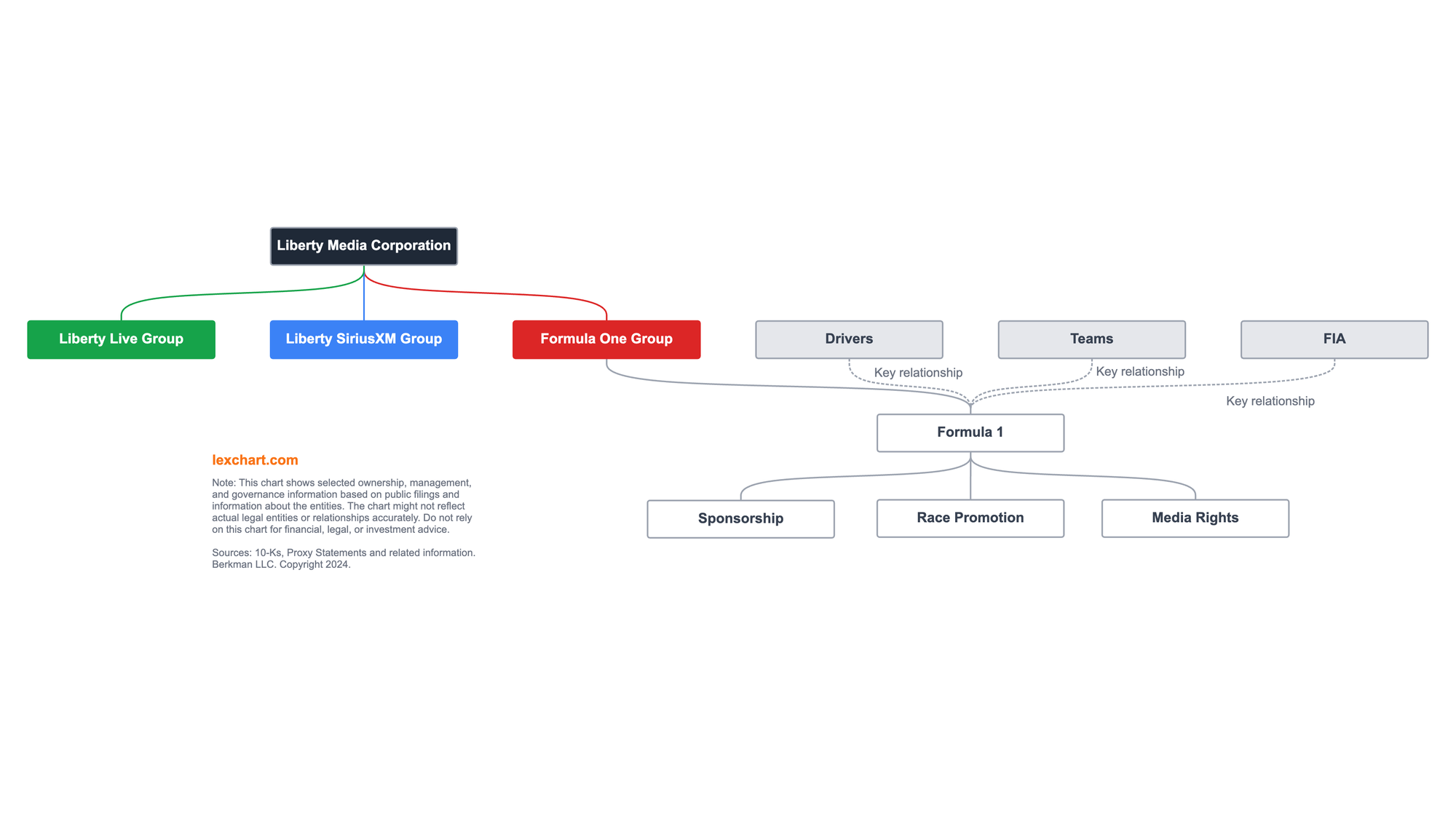 Liberty Media Corporation

Liberty Live Group

Liberty SiriusXM Group

Formula One Group

Drivers

Teams

FIA

Key relationship

Key relationship

Key relationship

Formula 1

Sponsorship

Race Promotion

Media Rights

lexchart.com

Note: This chart shows selected ownership, management, and governance information based on public filings and information about the entities. The chart might not reflect actual legal entities or relationships accurately. Do not rely on this chart for financial, legal, or investment advice.

Sources: 10-Ks, Proxy Statements and related information. Berkman LLC. Copyright 2024.